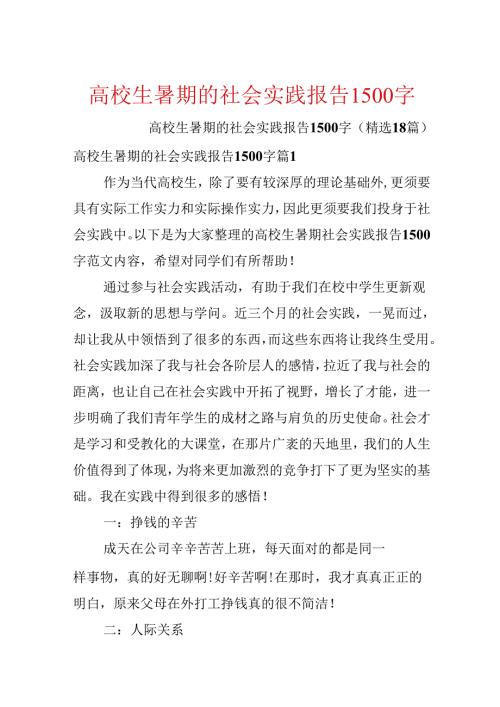 高校生暑期的社会实践报告1500字

高校生暑期的社会实践报告1500字（精选18篇）

高校生暑期的社会实践报告1500字篇1

作为当代高校生，除了要有较深厚的理论基础外，更须要具有实际工作实力和实际操作实力，因此更须要我们投身于社会实践中。以下是为大家整理的高校生暑期社会实践报告1500字范文内容，希望对同学们有所帮助！

通过参与社会实践活动，有助于我们在校中学生更新观念，汲取新的思想与学问。近三个月的社会实践，一晃而过，却让我从中领悟到了很多的东西，而这些东西将让我终生受用。社会实践加深了我与社会各阶层人的感情，拉近了我与社会的距离，也让自己在社会实践中开拓了视野，增长了才能，进一步明确了我们青年学生的成材之路与肩负的历史使命。社会才是学习和受教化的大课堂，在那片广袤的天地里，我们的人生价值得到了体现，为将来更加激烈的竞争打下了更为坚实的基础。我在实践中得到很多的感悟！

一：挣钱的辛苦

成天在公司辛辛苦苦上班，每天面对的都是同一样事物，真的好无聊啊！好辛苦啊！在那时，我才真真正正的明白，原来父母在外打工挣钱真的很不简洁！

二：人际关系